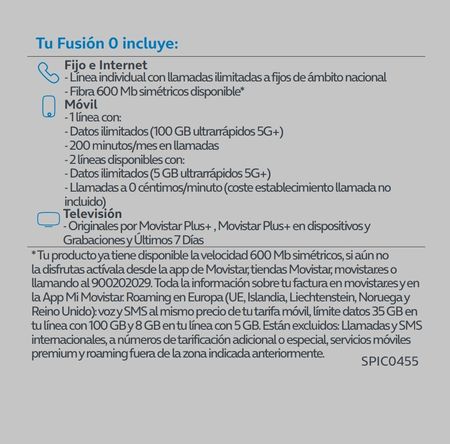 Tu Fusión 0 incluye:

Fijo e Internet
- Línea individual con llamadas ilimitadas a fijos de ámbito nacional
- Fibra 600 Mb simétricos disponible*

Móvil
- 1 línea con:
- Datos ilimitados (100 GB ultrarrápidos 5G+)
- 200 minutos/mes en llamadas
- 2 líneas disponibles con:
- Datos ilimitados (5 GB ultrarrápidos 5G+)
- Llamadas a 0 céntimos/minuto (coste establecimiento llamada no incluido)

Televisión
- Originales por Movistar Plus+ , Movistar Plus+ en dispositivos y Grabaciones y Últimos 7 Días

* Tu producto ya tiene disponible la velocidad 600 Mb simétricos, si aún no la disfrutas actívala desde la app de Movistar, tiendas Movistar, movistar.es o llamando al 900202029. Toda la información sobre tu factura en movistar.es y en la App Mi Movistar. Roaming en Europa (UE, Islandia, Liechtenstein, Noruega y Reino Unido): voz y SMS al mismo precio de tu tarifa móvil, límite datos 35 GB en tu línea con 100 GB y 8 GB en tu línea con 5 GB. Están excluidos: Llamadas y SMS internacionales, a números de tarificación adicional o especial, servicios móviles premium y roaming fuera de la zona indicada anteriormente.

SPIC0455